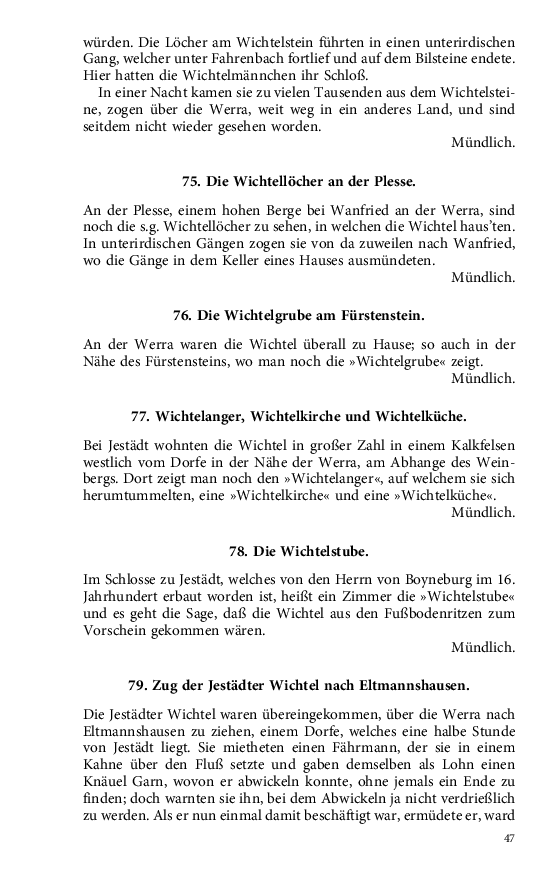 würden. Die Löcher am Wichtelstein führten in einen unterirdischen Gang, welcher unter Fahrenbach fortlief und auf dem Bilsteine endete. Hier hatten die Wichtelmännchen ihr Schloß.

In einer Nacht kamen sie zu vielen Tausenden aus dem Wichtelsteine, zogen über die Werra, weit weg in ein anderes Land, und sind seitdem nicht wieder gesehen worden.

Mündlich.

75. Die Wichtellöcher an der Plesse.

An der Plesse, einem hohen Berge bei Wanfried an der Werra, sind noch die s.g. Wichtellöcher zu sehen, in welchen die Wichtel haus'ten. In unterirdischen Gängen zogen sie von da zuweilen nach Wanfried, wo die Gänge in dem Keller eines Hauses ausmündeten.

Mündlich.

76. Die Wichtelgrube am Fürstenstein.

An der Werra waren die Wichtel überall zu Hause; so auch in der Nähe des Fürstensteins, wo man noch die »Wichtelgrube« zeigt.

Mündlich.

77. Wichtelanger, Wichtelkirche und Wichtelküche.

Bei Jestädt wohnten die Wichtel in großer Zahl in einem Kalkfelsen westlich vom Dorfe in der Nähe der Werra, am Abhange des Weinbergs. Dort zeigt man noch den »Wichtelanger«, auf welchem sie sich herumtummelten, eine »Wichtelkirche« und eine »Wichtelküche«.

Mündlich.

78. Die Wichtelstube.

Im Schlosse zu Jestädt, welches von den Herrn von Boyneburg im 16. Jahrhundert erbaut worden ist, heißt ein Zimmer die »Wichtelstube« und es geht die Sage, daß die Wichtel aus den Fußbodenritzen zum Vorschein gekommen wären.

Mündlich.

79. Zug der Jestädter Wichtel nach Eltmannshausen.

Die Jestädter Wichtel waren übereingekommen, über die Werra nach Eltmannshausen zu ziehen, einem Dorfe, welches eine halbe Stunde von Jestädt liegt. Sie mietheten einen Fährmann, der sie in einem Kahne über den Fluß setzte und gaben demselben als Lohn einen Knäuel Garn, wovon er abwickeln konnte, ohne jemals ein Ende zu finden; doch warnten sie ihn, bei dem Abwickeln ja nicht verdrießlich zu werden. Als er nun einmal damit beschäftigt war, ermüdete er, ward

47